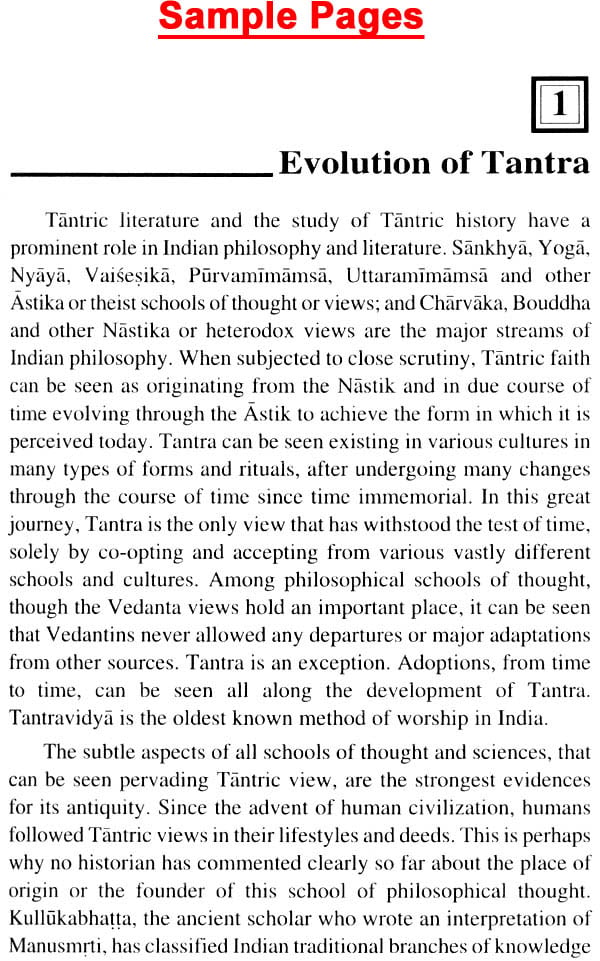 Sample Pages

1

Evolution of Tantra

Tāntric literature and the study of Tāntric history have a prominent role in Indian philosophy and literature. Sānkhyā, Yogā, Nyāyā, Vaiśeṣikā, Pūrvamīmāmsā, Uttaramīmāmsā and other Āstika or theist schools of thought or views; and Chārvāka, Bouddha and other Nāstika or heterodox views are the major streams of Indian philosophy. When subjected to close scrutiny, Tāntric faith can be seen as originating from the Nāstik and in due course of time evolving through the Āstik to achieve the form in which it is perceived today. Tantra can be seen existing in various cultures in many types of forms and rituals, after undergoing many changes through the course of time since time immemorial. In this great journey, Tantra is the only view that has withstood the test of time, solely by co-opting and accepting from various vastly different schools and cultures. Among philosophical schools of thought, though the Vedanta views hold an important place, it can be seen that Vedantins never allowed any departures or major adaptations from other sources. Tantra is an exception. Adoptions, from time to time, can be seen all along the development of Tantra. Tantravidyā is the oldest known method of worship in India.

The subtle aspects of all schools of thought and sciences, that can be seen pervading Tāntric view, are the strongest evidences for its antiquity. Since the advent of human civilization, humans followed Tāntric views in their lifestyles and deeds. This is perhaps why no historian has commented clearly so far about the place of origin or the founder of this school of philosophical thought. Kullūkabhaṭṭa, the ancient scholar who wrote an interpretation of Manusmṛti, has classified Indian traditional branches of knowledge